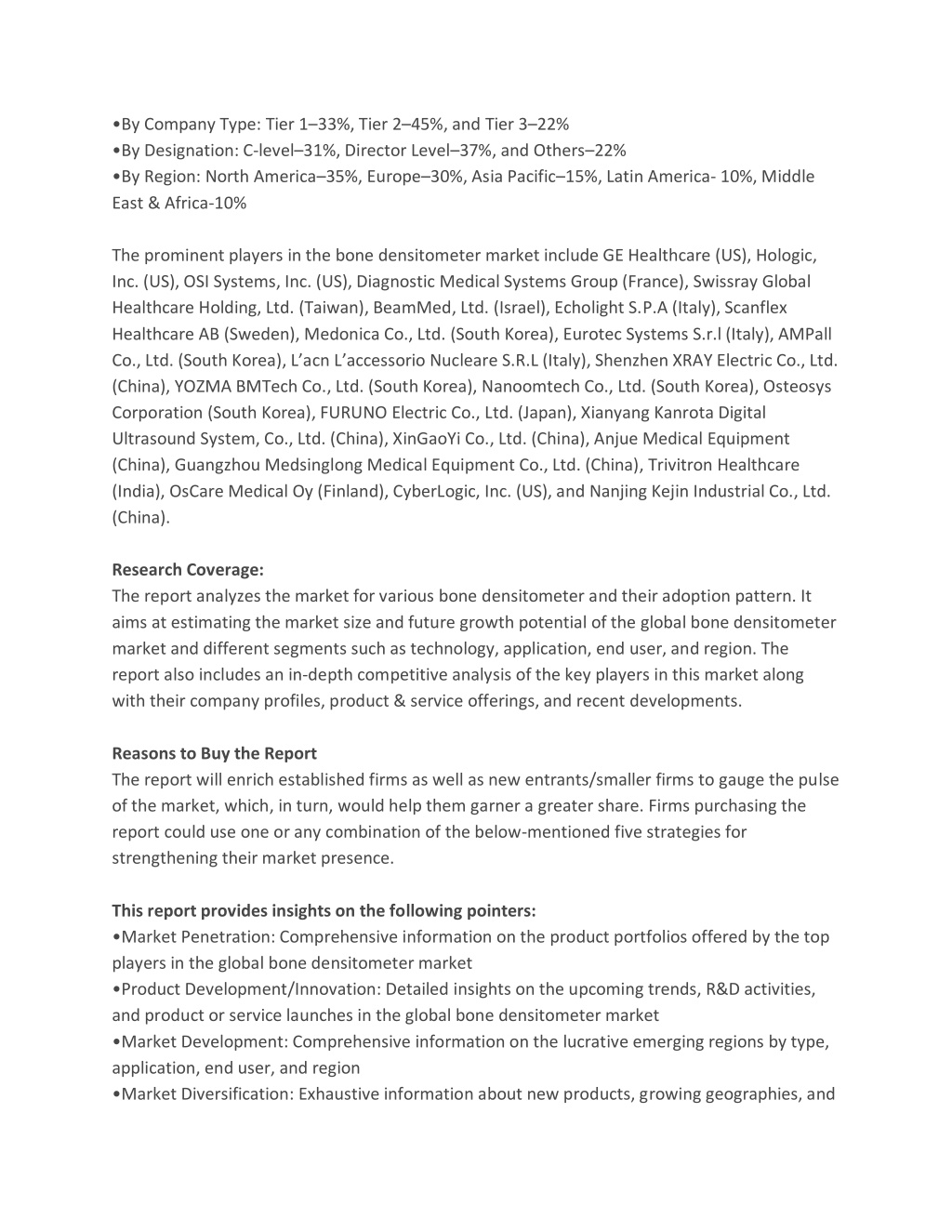 •By Company Type: Tier 1–33%, Tier 2–45%, and Tier 3–22%
•By Designation: C-level–31%, Director Level–37%, and Others–22%
•By Region: North America–35%, Europe–30%, Asia Pacific–15%, Latin America- 10%, Middle East & Africa-10%

The prominent players in the bone densitometer market include GE Healthcare (US), Hologic, Inc. (US), OSI Systems, Inc. (US), Diagnostic Medical Systems Group (France), Swissray Global Healthcare Holding, Ltd. (Taiwan), BeamMed, Ltd. (Israel), Echolight S.P.A (Italy), Scanflex Healthcare AB (Sweden), Medonica Co., Ltd. (South Korea), Eurotec Systems S.r.l (Italy), AMPall Co., Ltd. (South Korea), L'acn L'accessorio Nucleare S.R.L (Italy), Shenzhen XRAY Electric Co., Ltd. (China), YOZMA BMTech Co., Ltd. (South Korea), Nanoomtech Co., Ltd. (South Korea), Osteosys Corporation (South Korea), FURUNO Electric Co., Ltd. (Japan), Xianyang Kanrota Digital Ultrasound System, Co., Ltd. (China), XinGaoYi Co., Ltd. (China), Anjue Medical Equipment (China), Guangzhou Medsinglong Medical Equipment Co., Ltd. (China), Trivitron Healthcare (India), OsCare Medical Oy (Finland), CyberLogic, Inc. (US), and Nanjing Kejin Industrial Co., Ltd. (China).

Research Coverage:
The report analyzes the market for various bone densitometer and their adoption pattern. It aims at estimating the market size and future growth potential of the global bone densitometer market and different segments such as technology, application, end user, and region. The report also includes an in-depth competitive analysis of the key players in this market along with their company profiles, product & service offerings, and recent developments.

Reasons to Buy the Report
The report will enrich established firms as well as new entrants/smaller firms to gauge the pulse of the market, which, in turn, would help them garner a greater share. Firms purchasing the report could use one or any combination of the below-mentioned five strategies for strengthening their market presence.

This report provides insights on the following pointers:
•Market Penetration: Comprehensive information on the product portfolios offered by the top players in the global bone densitometer market
•Product Development/Innovation: Detailed insights on the upcoming trends, R&D activities, and product or service launches in the global bone densitometer market
•Market Development: Comprehensive information on the lucrative emerging regions by type, application, end user, and region
•Market Diversification: Exhaustive information about new products, growing geographies, and